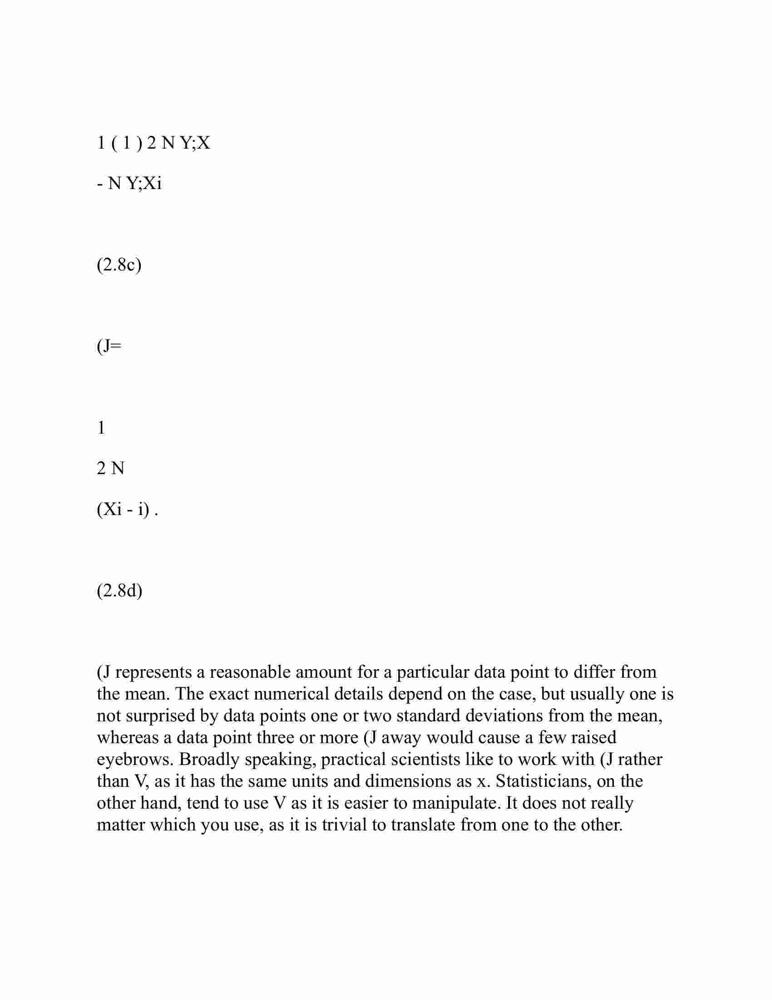 1 ( 1 ) 2 N Y;X

- N Y;Xi

(2.8c)

(J=

1

2 N

(Xi - i) .

(2.8d)

(J represents a reasonable amount for a particular data point to differ from the mean. The exact numerical details depend on the case, but usually one is not surprised by data points one or two standard deviations from the mean, whereas a data point three or more (J away would cause a few raised eyebrows. Broadly speaking, practical scientists like to work with (J rather than V, as it has the same units and dimensions as x. Statisticians, on the other hand, tend to use V as it is easier to manipulate. It does not really matter which you use, as it is trivial to translate from one to the other.